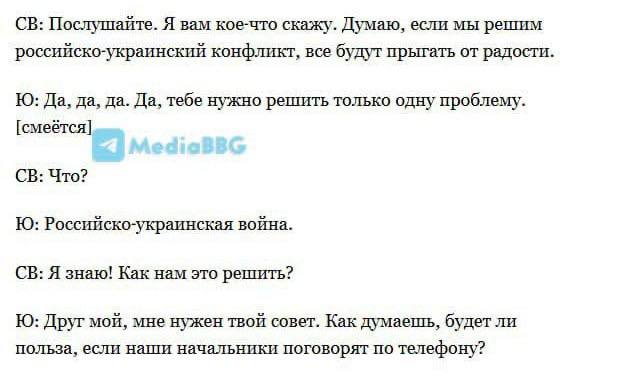 СВ: Послушайте. Я вам кое-что скажу. Думаю, если мы решим российско-украинский конфликт, все будут прыгать от радости.

Ю: Да, да, да. Да, тебе нужно решить только одну проблему. [смеётся]

MediaBBG

СВ: Что?

Ю: Российско-украинская война.

СВ: Я знаю! Как нам это решить?

Ю: Друг мой, мне нужен твой совет. Как думаешь, будет ли польза, если наши начальники поговорят по телефону?